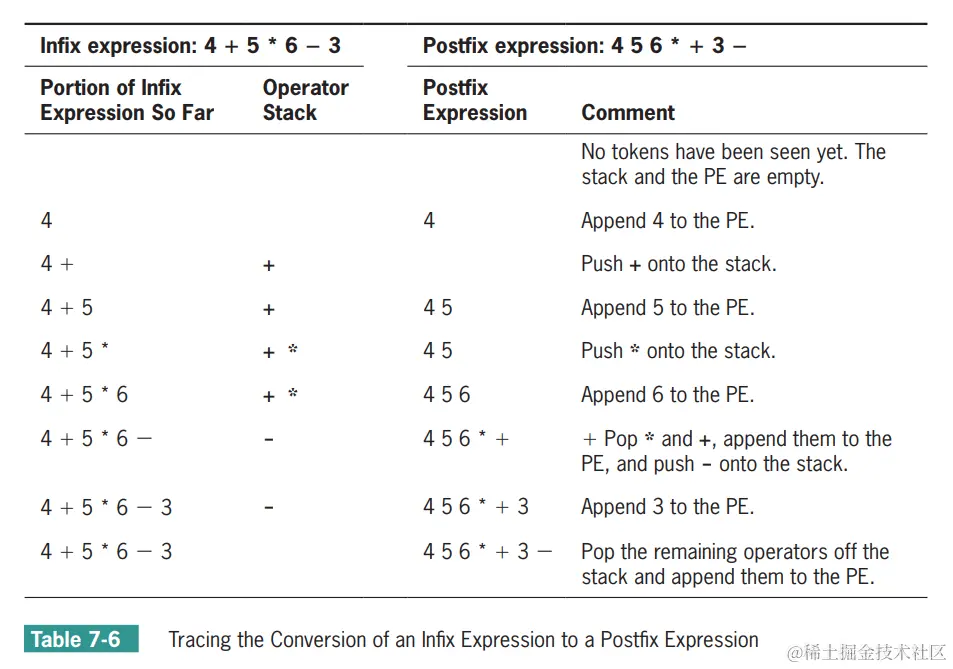 Infix expression: 4 + 5 * 6 – 3

Postfix expression: 4 5 6 * + 3 –

| Portion of Infix Expression So Far | Operator Stack | Postfix Expression | Comment |
|---|---|---|---|
| | | | No tokens have been seen yet. The stack and the PE are empty. |
| 4 | | 4 | Append 4 to the PE. |
| 4 + | + | | Push + onto the stack. |
| 4 + 5 | + | 4 5 | Append 5 to the PE. |
| 4 + 5 * | + * | 4 5 | Push * onto the stack. |
| 4 + 5 * 6 | + * | 4 5 6 | Append 6 to the PE. |
| 4 + 5 * 6 – | - | 4 5 6 * + | + Pop * and +, append them to the PE, and push - onto the stack. |
| 4 + 5 * 6 – 3 | - | 4 5 6 * + 3 | Append 3 to the PE. |
| 4 + 5 * 6 – 3 | | 4 5 6 * + 3 – | Pop the remaining operators off the stack and append them to the PE. |

Table 7-6 Tracing the Conversion of an Infix Expression to a Postfix Expression

@稀土掘金技术社区